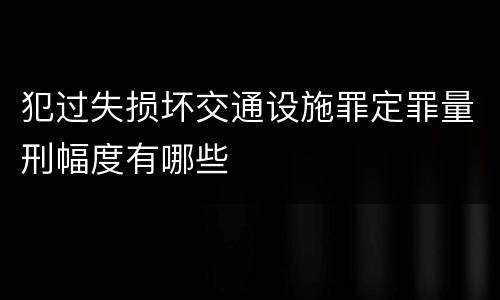 犯过失损坏交通设施罪定罪量刑幅度有哪些